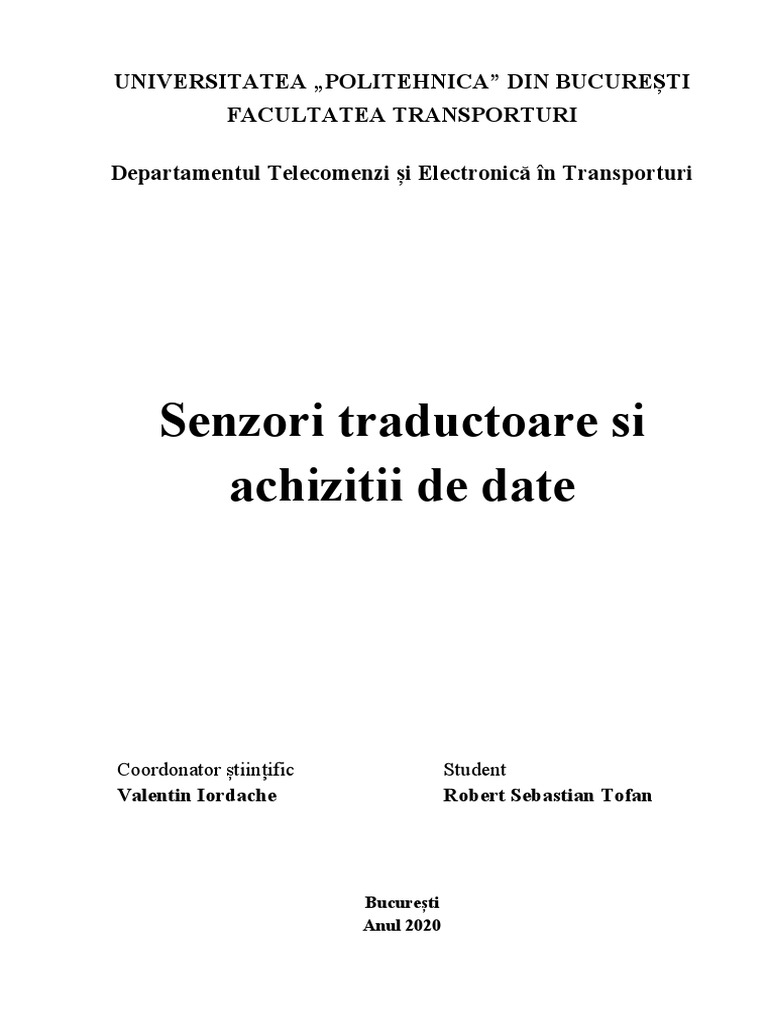 UNIVERSITATEA „POLITEHNICA” DIN BUCUREȘTI
FACULTATEA TRANSPORTURI

Departamentul Telecomenzi și Electronică în Transporturi

Senzori traductoare si achizitii de date

Coordonator științific
Valentin Iordache

Student
Robert Sebastian Tofan

București
Anul 2020